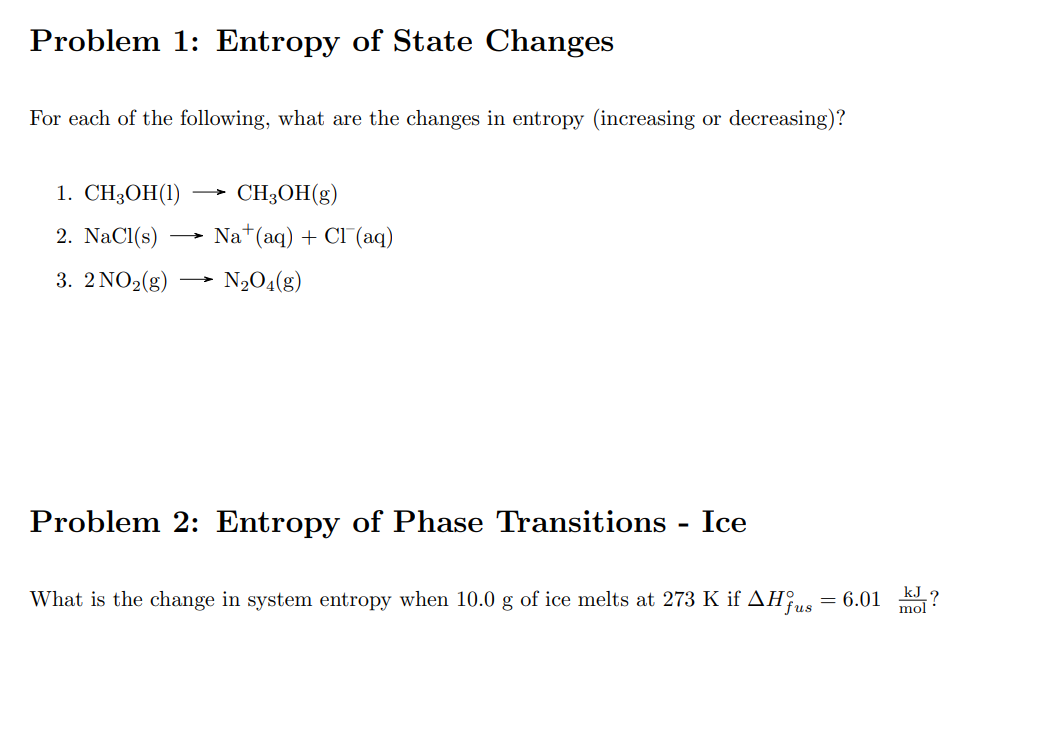 Problem 1: Entropy of State Changes

For each of the following, what are the changes in entropy (increasing or decreasing)?

1. $CH_3OH(l) \longrightarrow CH_3OH(g)$
2. $NaCl(s) \longrightarrow Na^+(aq) + Cl^-(aq)$
3. $2\,NO_2(g) \longrightarrow N_2O_4(g)$

Problem 2: Entropy of Phase Transitions - Ice

What is the change in system entropy when 10.0 g of ice melts at 273 K if $\Delta H^\circ_{fus} = 6.01\ \frac{kJ}{mol}$?